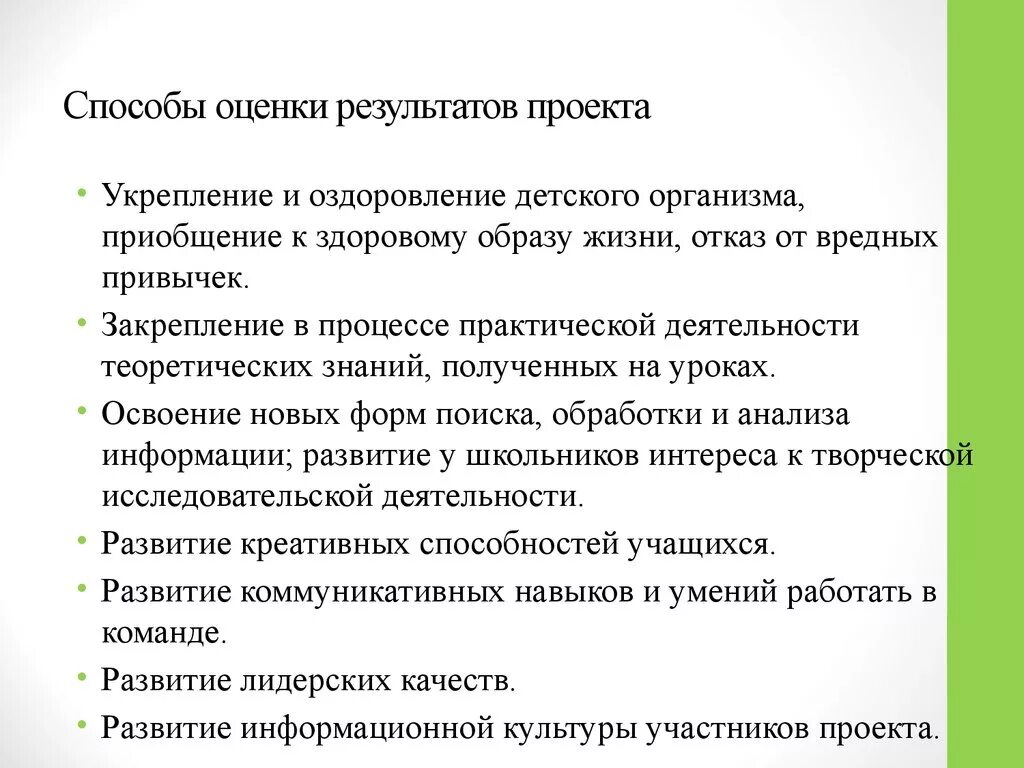 Способы оценки результатов проекта

• Укрепление и оздоровление детского организма, приобщение к здоровому образу жизни, отказ от вредных привычек.
• Закрепление в процессе практической деятельности теоретических знаний, полученных на уроках.
• Освоение новых форм поиска, обработки и анализа информации; развитие у школьников интереса к творческой исследовательской деятельности.
• Развитие креативных способностей учащихся.
• Развитие коммуникативных навыков и умений работать в команде.
• Развитие лидерских качеств.
• Развитие информационной культуры участников проекта.